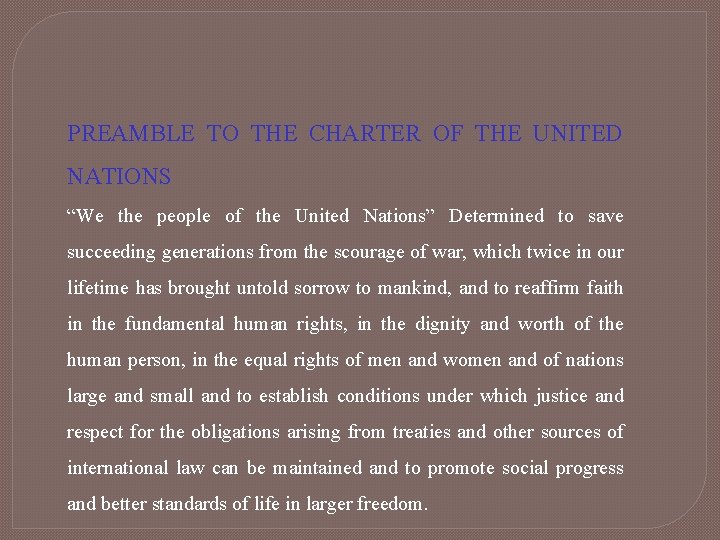 PREAMBLE TO THE CHARTER OF THE UNITED NATIONS

“We the people of the United Nations” Determined to save succeeding generations from the scourage of war, which twice in our lifetime has brought untold sorrow to mankind, and to reaffirm faith in the fundamental human rights, in the dignity and worth of the human person, in the equal rights of men and women and of nations large and small and to establish conditions under which justice and respect for the obligations arising from treaties and other sources of international law can be maintained and to promote social progress and better standards of life in larger freedom.